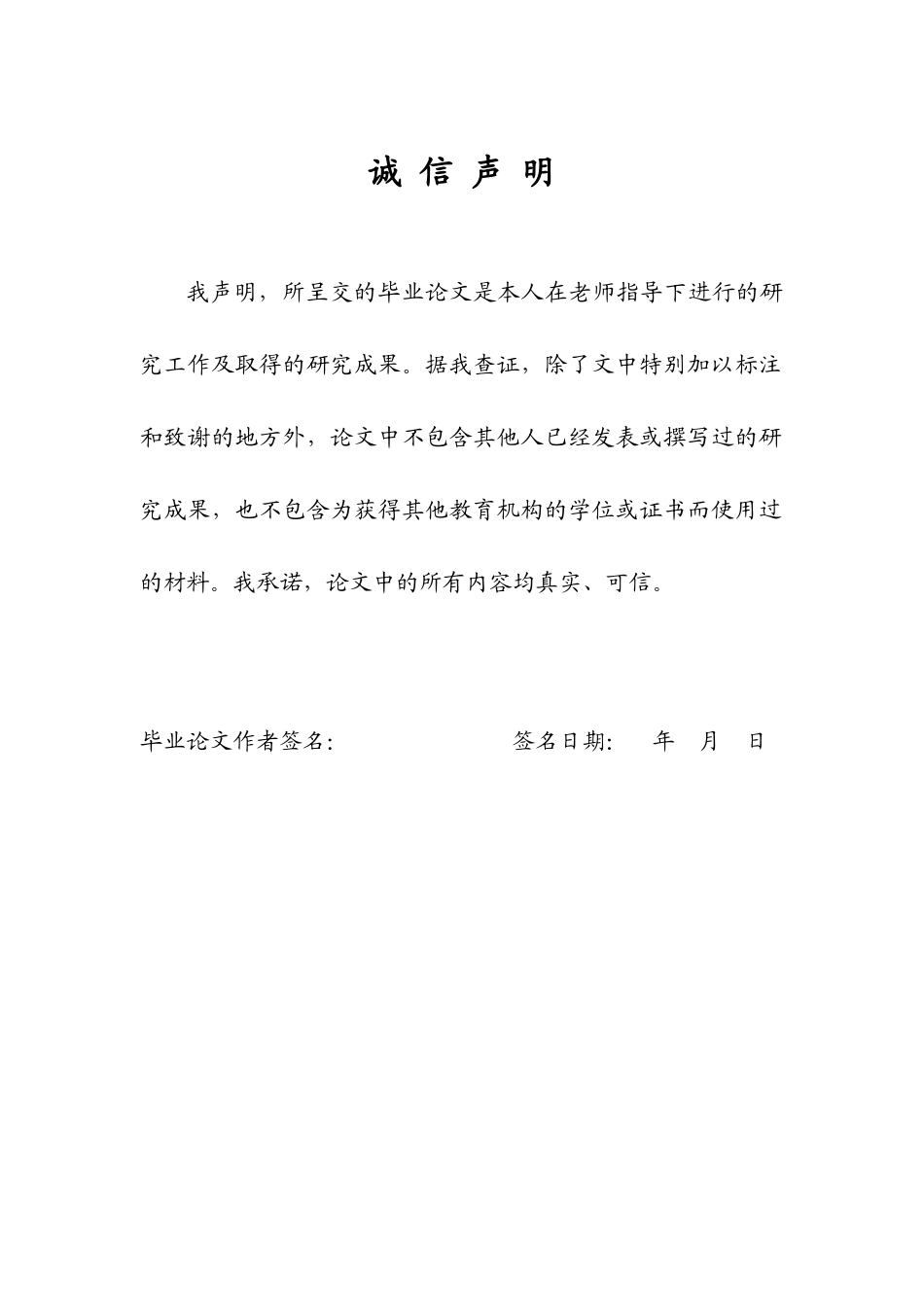 诚 信 声 明

我声明，所呈交的毕业论文是本人在老师指导下进行的研究工作及取得的研究成果。据我查证，除了文中特别加以标注和致谢的地方外，论文中不包含其他人已经发表或撰写过的研究成果，也不包含为获得其他教育机构的学位或证书而使用过的材料。我承诺，论文中的所有内容均真实、可信。

毕业论文作者签名: 签名日期: 年 月 日